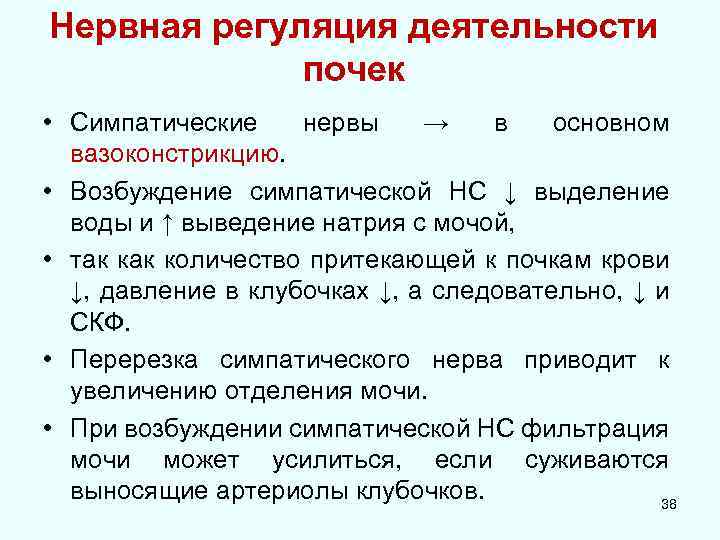 Нервная регуляция деятельности почек

• Симпатические нервы → в основном вазоконстрикцию.

• Возбуждение симпатической НС ↓ выделение воды и ↑ выведение натрия с мочой,

• так как количество притекающей к почкам крови ↓, давление в клубочках ↓, а следовательно, ↓ и СКФ.

• Перерезка симпатического нерва приводит к увеличению отделения мочи.

• При возбуждении симпатической НС фильтрация мочи может усилиться, если суживаются выносящие артериолы клубочков.

38